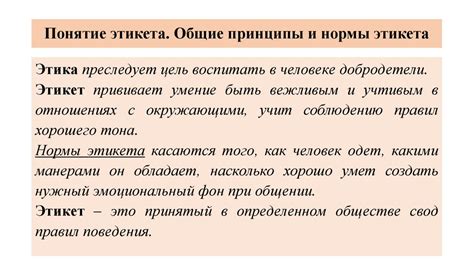 Понятие этикета. Общие принципы и нормы этикета

Этика преследует цель воспитать в человеке добродетели.

Этикет прививает умение быть вежливым и учтивым в отношениях с окружающими, учит соблюдению правил хорошего тона.

Нормы этикета касаются того, как человек одет, какими манерами он обладает, насколько хорошо умет создать нужный эмоциональный фон при общении.

Этикет – это принятый в определенном обществе свод правил поведения.